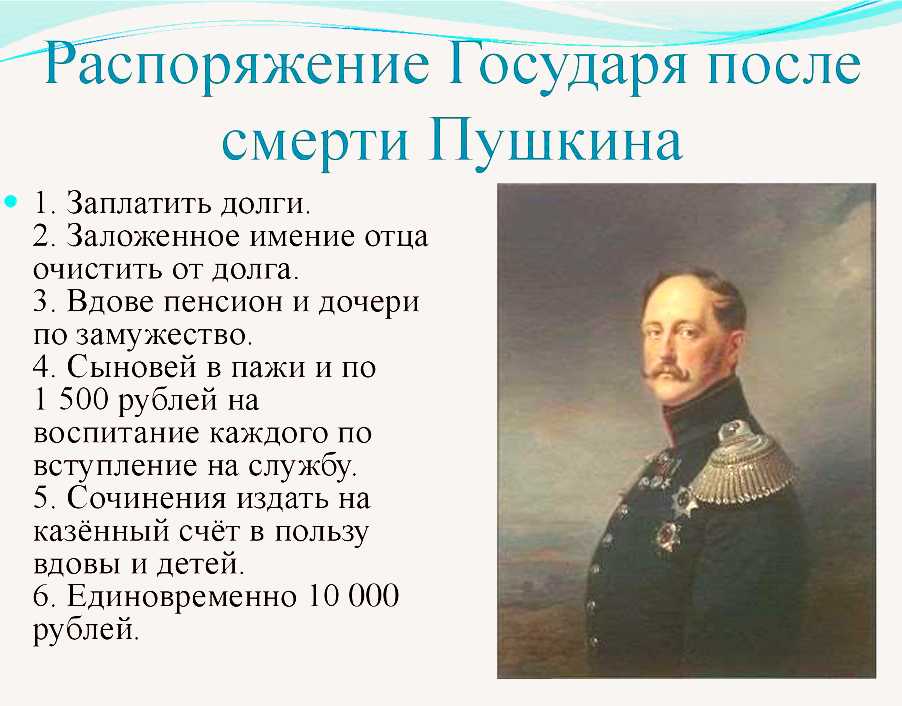 Распоряжение Государя после смерти Пушкина

1. Заплатить долги.
2. Заложенное имение отца очистить от долга.
3. Вдове пенсион и дочери по замужество.
4. Сыновей в пажи и по 1 500 рублей на воспитание каждого по вступление на службу.
5. Сочинения издать на казённый счёт в пользу вдовы и детей.
6. Единовременно 10 000 рублей.